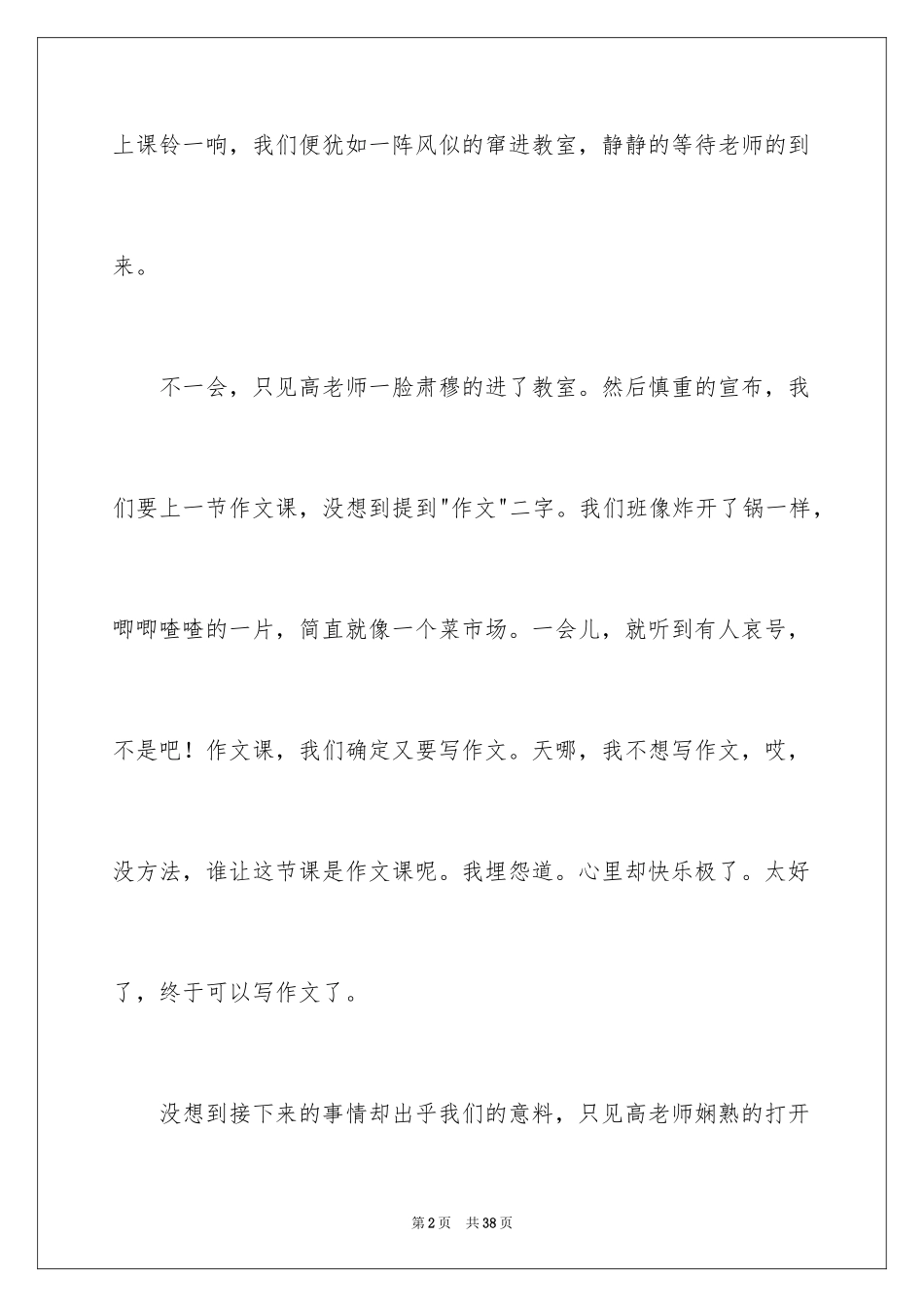 上课铃一响，我们便犹如一阵风似的窜进教室，静静的等待老师的到来。

不一会，只见高老师一脸肃穆的进了教室。然后慎重的宣布，我们要上一节作文课，没想到提到"作文"二字。我们班像炸开了锅一样，唧唧喳喳的一片，简直就像一个菜市场。一会儿，就听到有人哀号，不是吧！作文课，我们确定又要写作文。天哪，我不想写作文，哎，没方法，谁让这节课是作文课呢。我埋怨道。心里却快乐极了。太好了，终于可以写作文了。

没想到接下来的事情却出乎我们的意料，只见高老师娴熟的打开

第2页　共38页